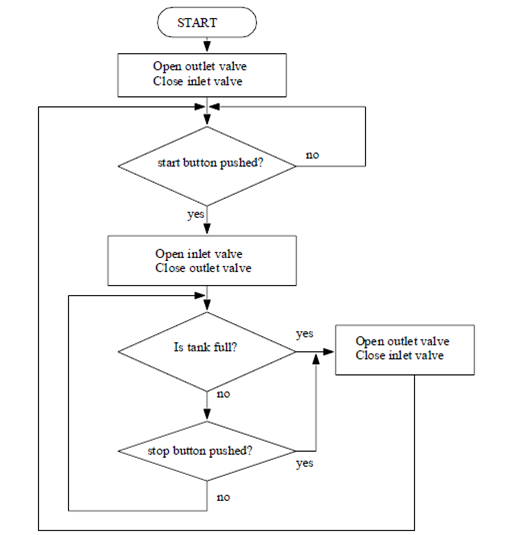 START

Open outlet valve
Close inlet valve

start button pushed?

no

yes

Open inlet valve
Close outlet valve

Is tank full?

yes

Open outlet valve
Close inlet valve

no

stop button pushed?

yes

no